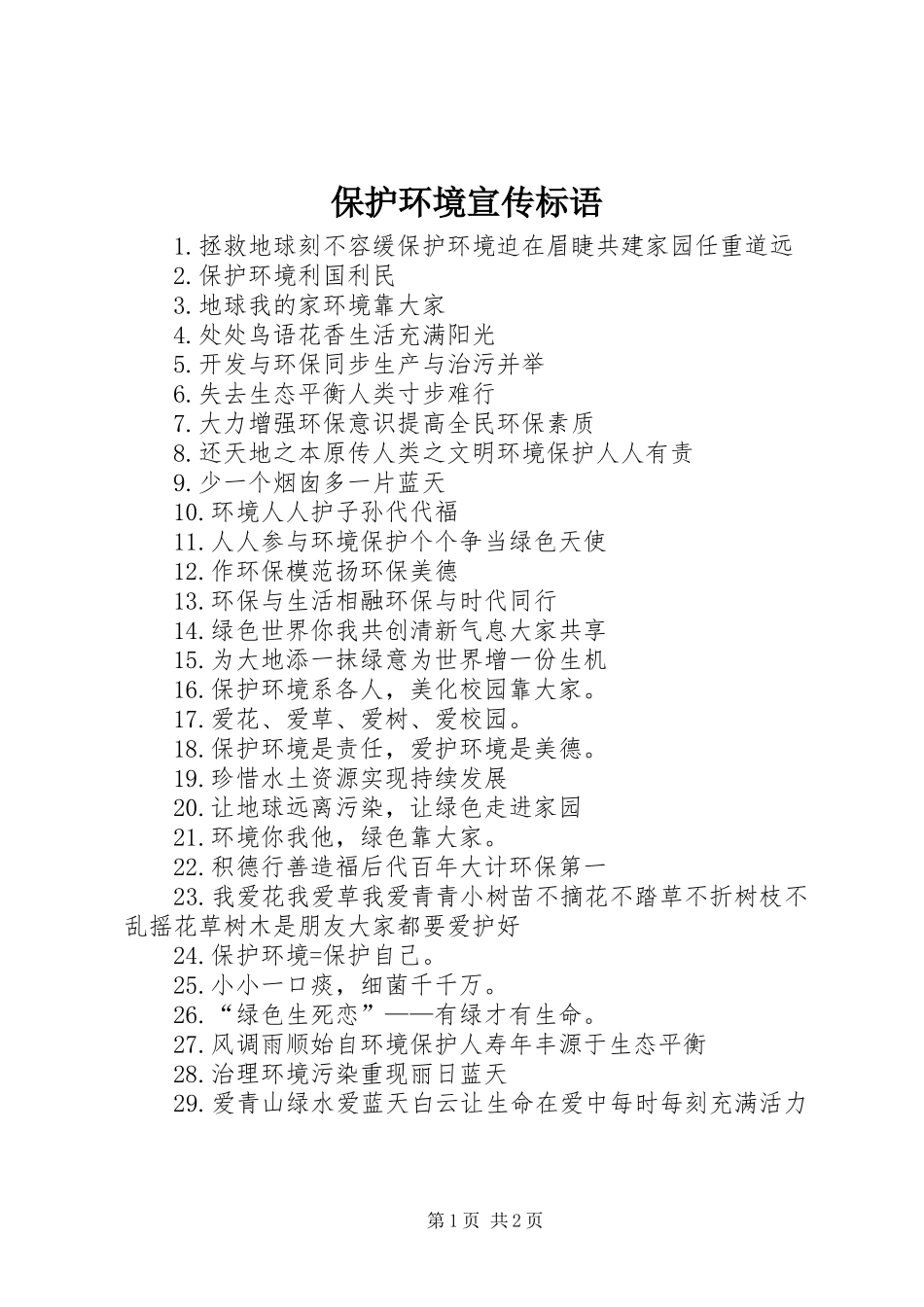 保护环境宣传标语

1.拯救地球刻不容缓保护环境迫在眉睫共建家园任重道远

2.保护环境利国利民

3.地球我的家环境靠大家

4.处处鸟语花香生活充满阳光

5.开发与环保同步生产与治污并举

6.失去生态平衡人类寸步难行

7.大力增强环保意识提高全民环保素质

8.还天地之本原传人类之文明环境保护人人有责

9.少一个烟囱多一片蓝天

10.环境人人护子孙代代福

11.人人参与环境保护个个争当绿色天使

12.作环保模范扬环保美德

13.环保与生活相融环保与时代同行

14.绿色世界你我共创清新气息大家共享

15.为大地添一抹绿意为世界增一份生机

16.保护环境系各人，美化校园靠大家。

17.爱花、爱草、爱树、爱校园。

18.保护环境是责任，爱护环境是美德。

19.珍惜水土资源实现持续发展

20.让地球远离污染，让绿色走进家园

21.环境你我他，绿色靠大家。

22.积德行善造福后代百年大计环保第一

23.我爱花我爱草我爱青青小树苗不摘花不踏草不折树枝不乱摇花草树木是朋友大家都要爱护好

24.保护环境=保护自己。

25.小小一口痰，细菌千千万。

26.“绿色生死恋”——有绿才有生命。

27.风调雨顺始自环境保护人寿年丰源于生态平衡

28.治理环境污染重现丽日蓝天

29.爱青山绿水爱蓝天白云让生命在爱中每时每刻充满活力

第1页 共2页